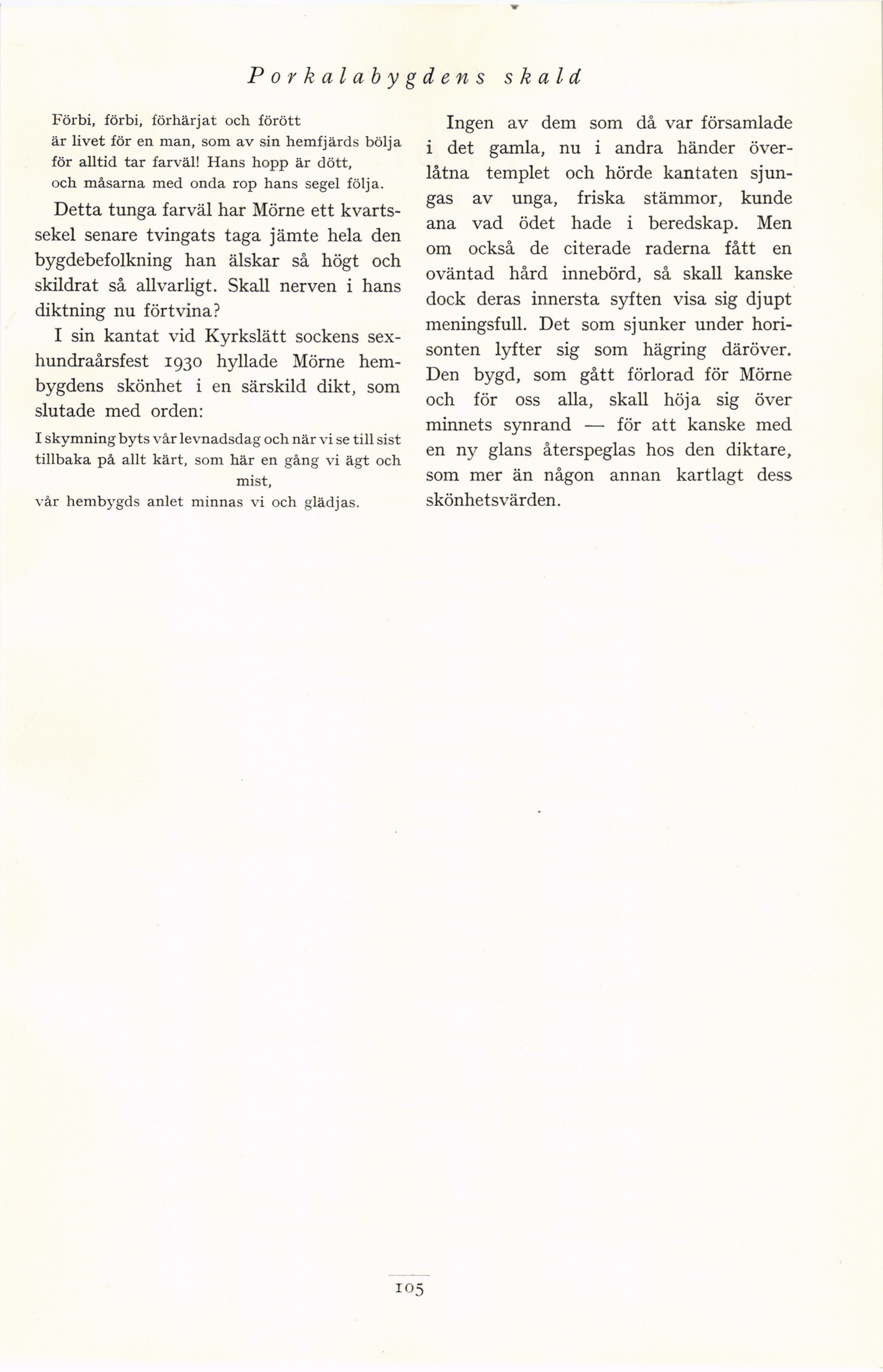 Porkalabygdens skald

Förbi, förbi, förhärjat och förött
är livet för en man, som av sin hemfjärds bölja
för alltid tar farväl! Hans hopp är dött,
och måsarna med onda rop hans segel följa.

Detta tunga farväl har Mörne ett kvartssekel senare tvingats taga jämte hela den bygdebefolkning han älskar så högt och skildrat så allvarligt. Skall nerven i hans diktning nu förtvina?

I sin kantat vid Kyrkslätt sockens sexhundraårsfest 1930 hyllade Mörne hembygdens skönhet i en särskild dikt, som slutade med orden:

I skymning byts vår levnadsdag och när vi se till sist
tillbaka på allt kärt, som här en gång vi ägt och mist,
vår hembygds anlet minnas vi och glädjas.

Ingen av dem som då var församlade i det gamla, nu i andra händer överlåtna templet och hörde kantaten sjungas av unga, friska stämmor, kunde ana vad ödet hade i beredskap. Men om också de citerade raderna fått en oväntad hård innebörd, så skall kanske dock deras innersta syften visa sig djupt meningsfull. Det som sjunker under horisonten lyfter sig som hägring däröver. Den bygd, som gått förlorad för Mörne och för oss alla, skall höja sig över minnets synrand — för att kanske med en ny glans återspeglas hos den diktare, som mer än någon annan kartlagt dess skönhetsvärden.

105